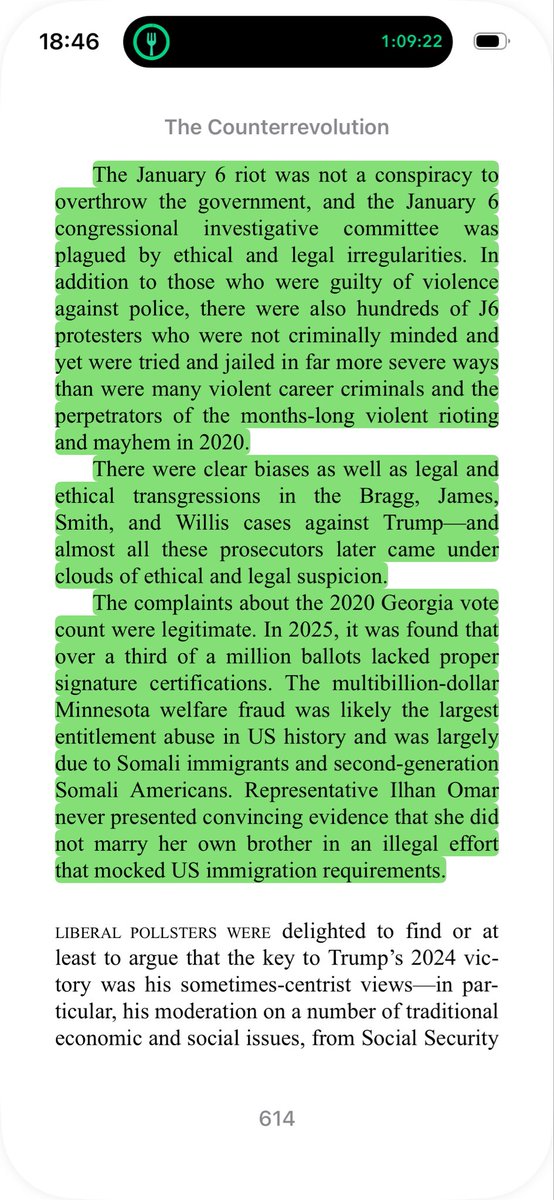 18:46

1:09:22

The Counterrevolution

The January 6 riot was not a conspiracy to overthrow the government, and the January 6 congressional investigative committee was plagued by ethical and legal irregularities. In addition to those who were guilty of violence against police, there were also hundreds of J6 protesters who were not criminally minded and yet were tried and jailed in far more severe ways than were many violent career criminals and the perpetrators of the months-long violent rioting and mayhem in 2020.

There were clear biases as well as legal and ethical transgressions in the Bragg, James, Smith, and Willis cases against Trump—and almost all these prosecutors later came under clouds of ethical and legal suspicion.

The complaints about the 2020 Georgia vote count were legitimate. In 2025, it was found that over a third of a million ballots lacked proper signature certifications. The multibillion-dollar Minnesota welfare fraud was likely the largest entitlement abuse in US history and was largely due to Somali immigrants and second-generation Somali Americans. Representative Ilhan Omar never presented convincing evidence that she did not marry her own brother in an illegal effort that mocked US immigration requirements.

LIBERAL POLLSTERS WERE delighted to find or at least to argue that the key to Trump's 2024 victory was his sometimes-centrist views—in particular, his moderation on a number of traditional economic and social issues, from Social Security

614